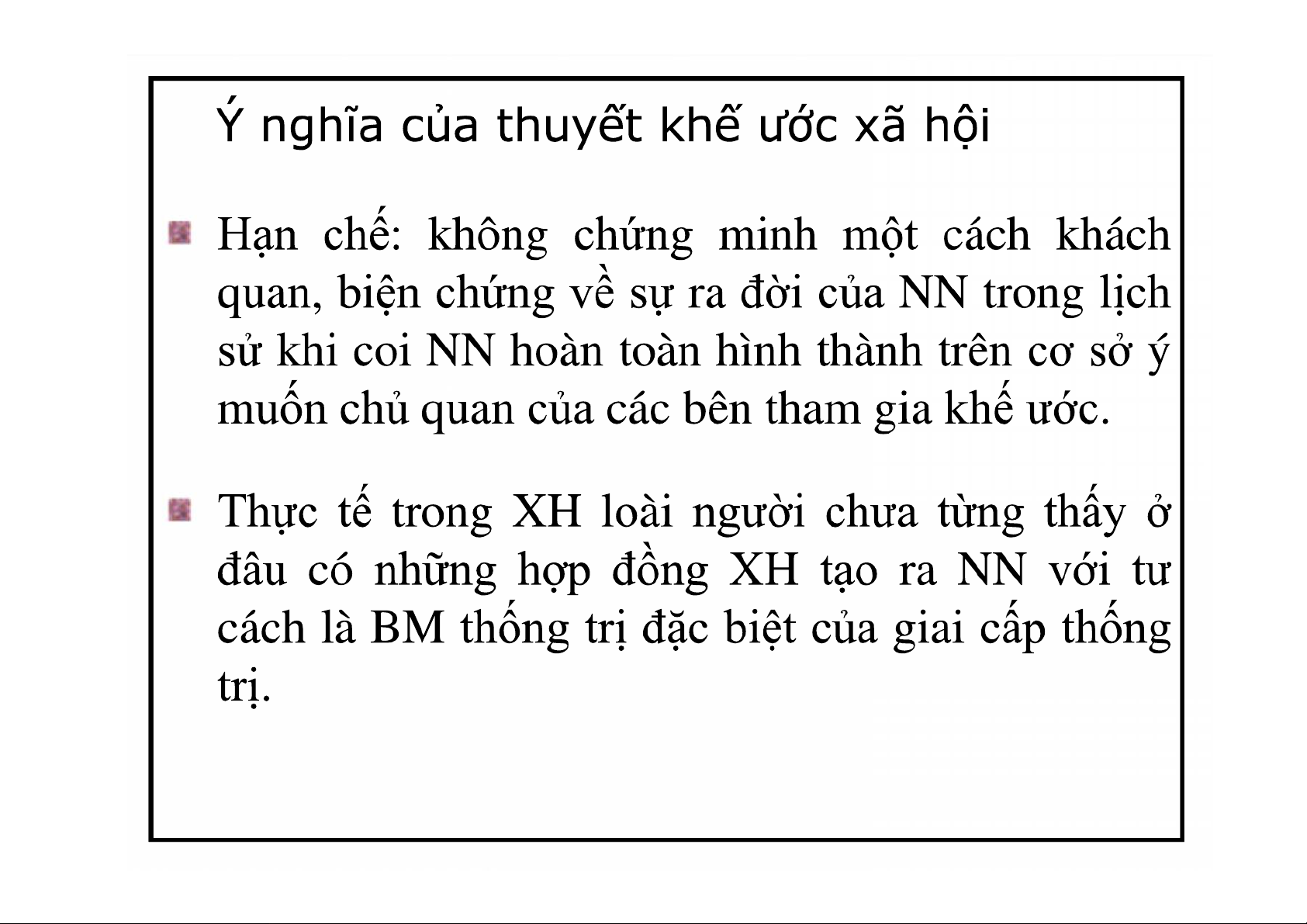 Ý nghĩa của thuyết khế ước xã hội

Hạn chế: không chứng minh một cách khách quan, biện chứng về sự ra đời của NN trong lịch sử khi coi NN hoàn toàn hình thành trên cơ sở ý muốn chủ quan của các bên tham gia khế ước.

Thực tế trong XH loài người chưa từng thấy ở đâu có những hợp đồng XH tạo ra NN với tư cách là BM thống trị đặc biệt của giai cấp thống trị.